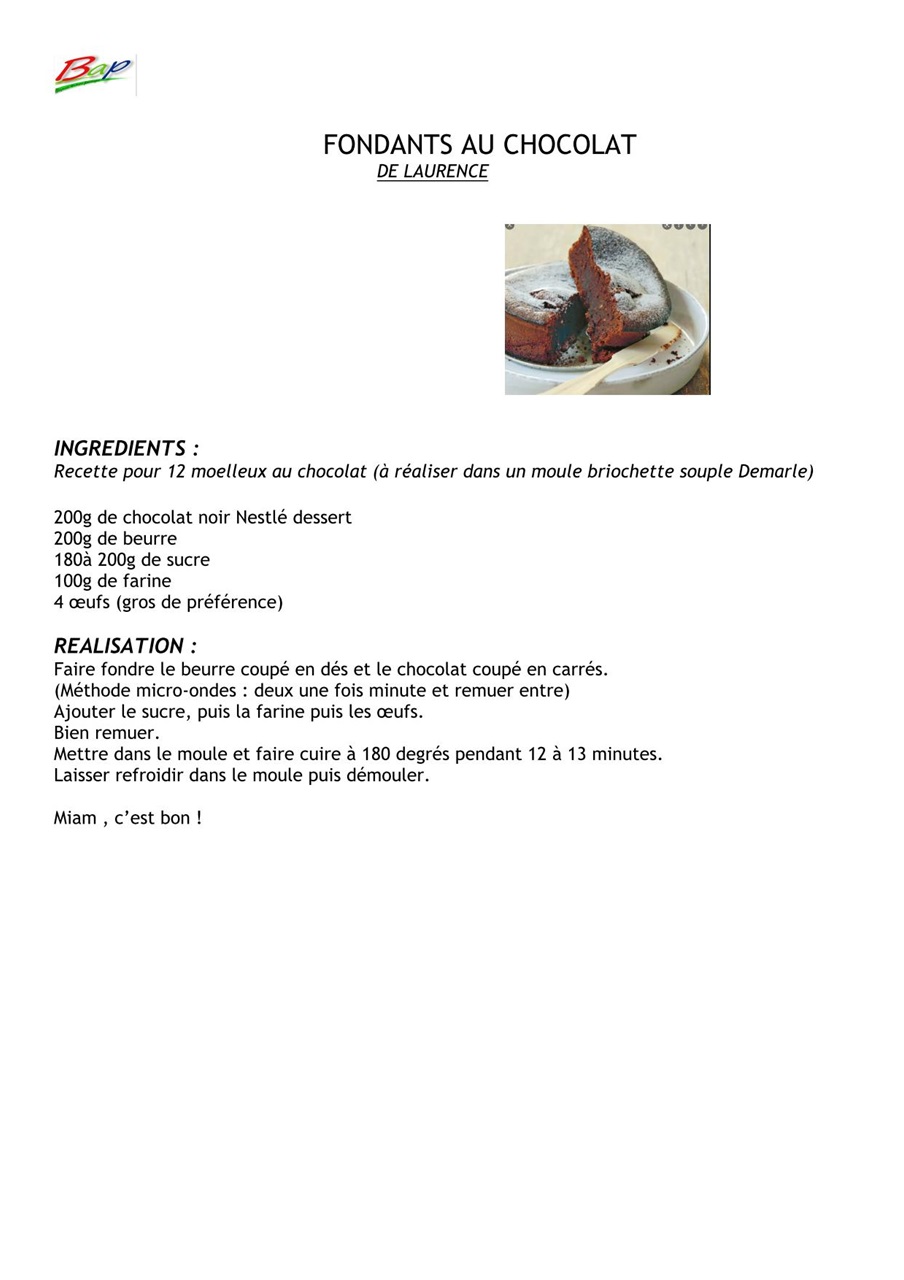 Bap

FONDANTS AU CHOCOLAT
DE LAURENCE

INGREDIENTS :
Recette pour 12 moelleux au chocolat (à réaliser dans un moule briochette souple Demarle)

200g de chocolat noir Nestlé dessert
200g de beurre
180à 200g de sucre
100g de farine
4 œufs (gros de préférence)

REALISATION :
Faire fondre le beurre coupé en dés et le chocolat coupé en carrés.
(Méthode micro-ondes : deux une fois minute et remuer entre)
Ajouter le sucre, puis la farine puis les œufs.
Bien remuer.
Mettre dans le moule et faire cuire à 180 degrés pendant 12 à 13 minutes.
Laisser refroidir dans le moule puis démouler.

Miam , c'est bon !